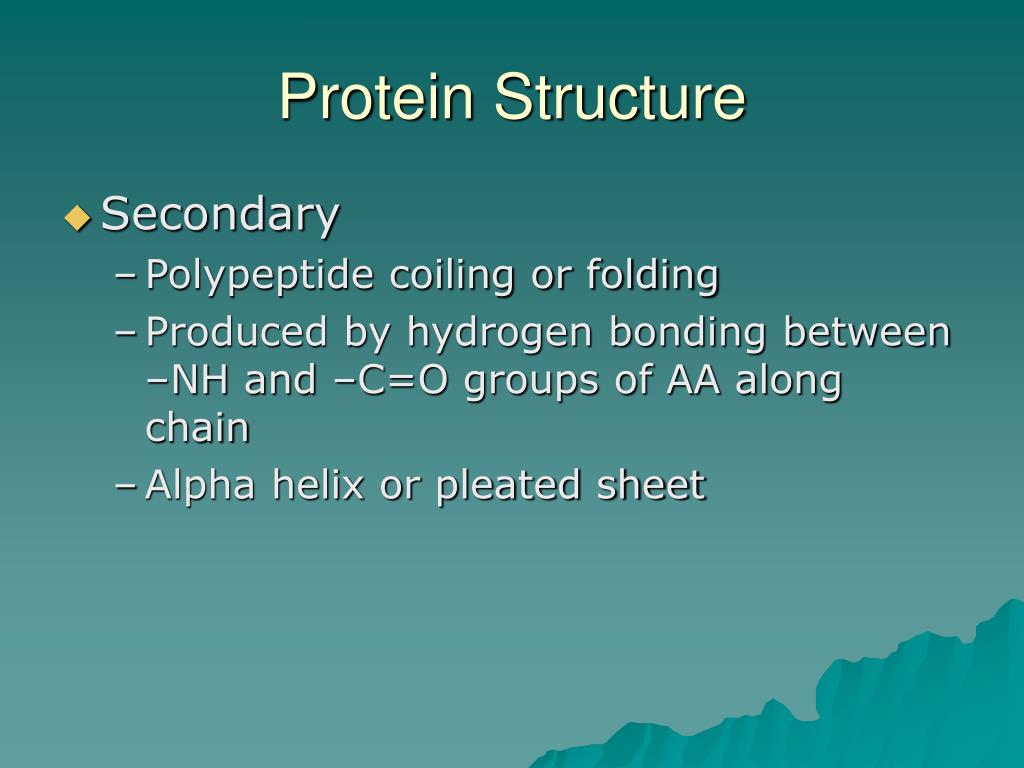 Protein Structure

◆ Secondary

– Polypeptide coiling or folding

– Produced by hydrogen bonding between –NH and –C=O groups of AA along chain

– Alpha helix or pleated sheet